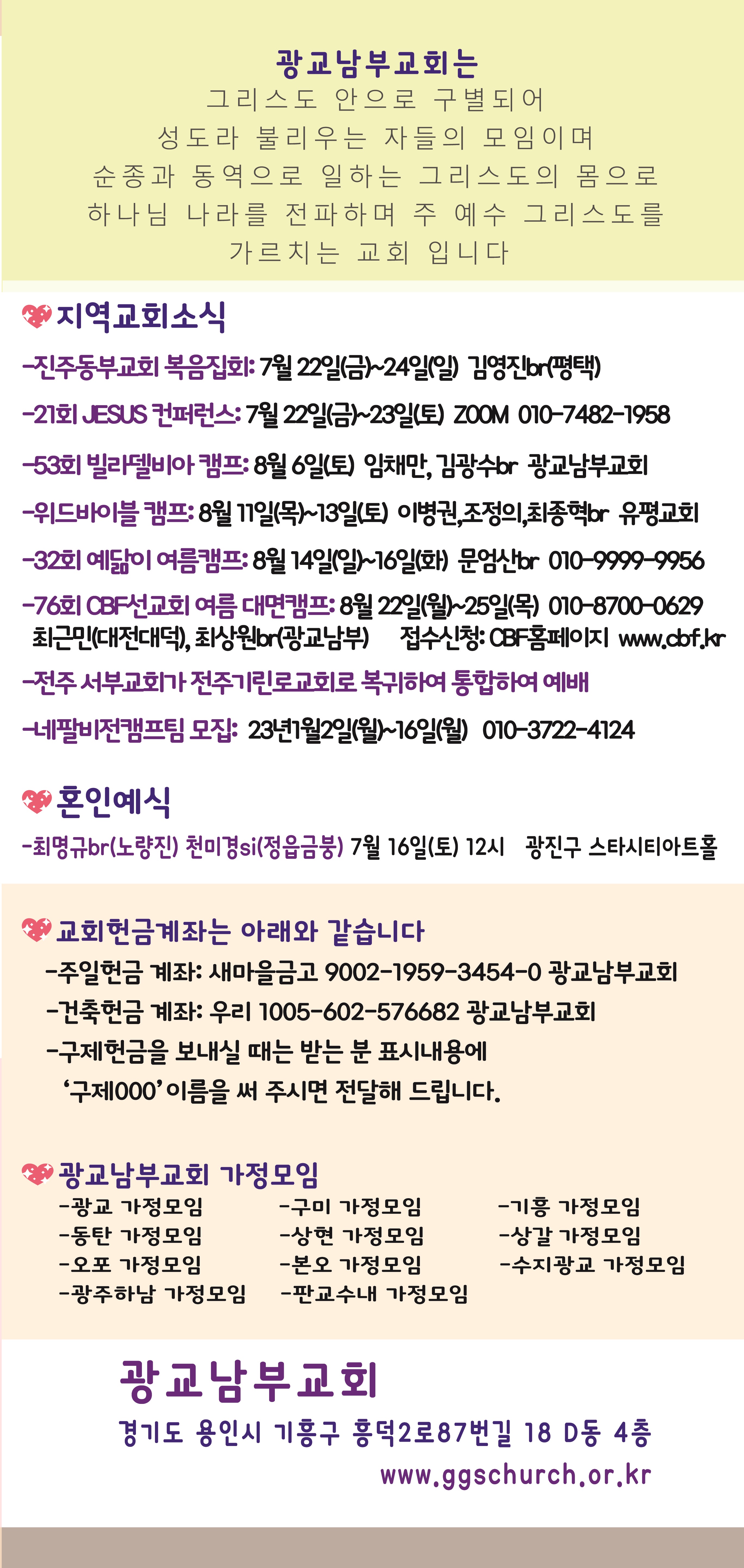 광교남부교회는
그리스도 안으로 구별되어
성도라 불리우는 자들의 모임이며
순종과 동역으로 일하는 그리스도의 몸으로
하나님 나라를 전파하며 주 예수 그리스도를
가르치는 교회 입니다

지역교회소식

-진주동부교회 복음집회: 7월 22일(금)~24일(일) 김영진br(평택)

-21회 JESUS 컨퍼런스: 7월 22일(금)~23일(토) ZOOM 010-7482-1958

-53회 빌라델비아 캠프: 8월 6일(토) 임채만, 김광수br 광교남부교회

-위드바이블 캠프: 8월 11일(목)~13일(토) 이병권,조정의,최종혁br 유평교회

-32회 예닮이 여름캠프: 8월 14일(일)~16일(화) 문엄산br 010-9999-9956

-76회 CBF선교회 여름 대면캠프: 8월 22일(월)~25일(목) 010-8700-0629 최근민(대전대덕), 최상원br(광교남부) 접수신청: CBF홈페이지 www.cbf.kr

-전주 서부교회가 전주기린로교회로 복귀하여 통합하여 예배

-네팔비전캠프팀 모집: 23년1월2일(월)~16일(월) 010-3722-4124

혼인예식

-최명규br(노량진) 천미경si(정읍금붕) 7월 16일(토) 12시 광진구 스타시티아트홀

교회헌금계좌는 아래와 같습니다

-주일헌금 계좌: 새마을금고 9002-1959-3454-0 광교남부교회

-건축헌금 계좌: 우리 1005-602-576682 광교남부교회

-구제헌금을 보내실 때는 받는 분 표시내용에 '구제000' 이름을 써 주시면 전달해 드립니다.

광교남부교회 가정모임

-광교 가정모임
-동탄 가정모임
-오포 가정모임
-광주하남 가정모임

-구미 가정모임
-상현 가정모임
-본오 가정모임
-판교수내 가정모임

-기흥 가정모임
-상갈 가정모임
-수지광교 가정모임

광교남부교회
경기도 용인시 기흥구 흥덕2로87번길 18 D동 4층
www.ggschurch.or.kr